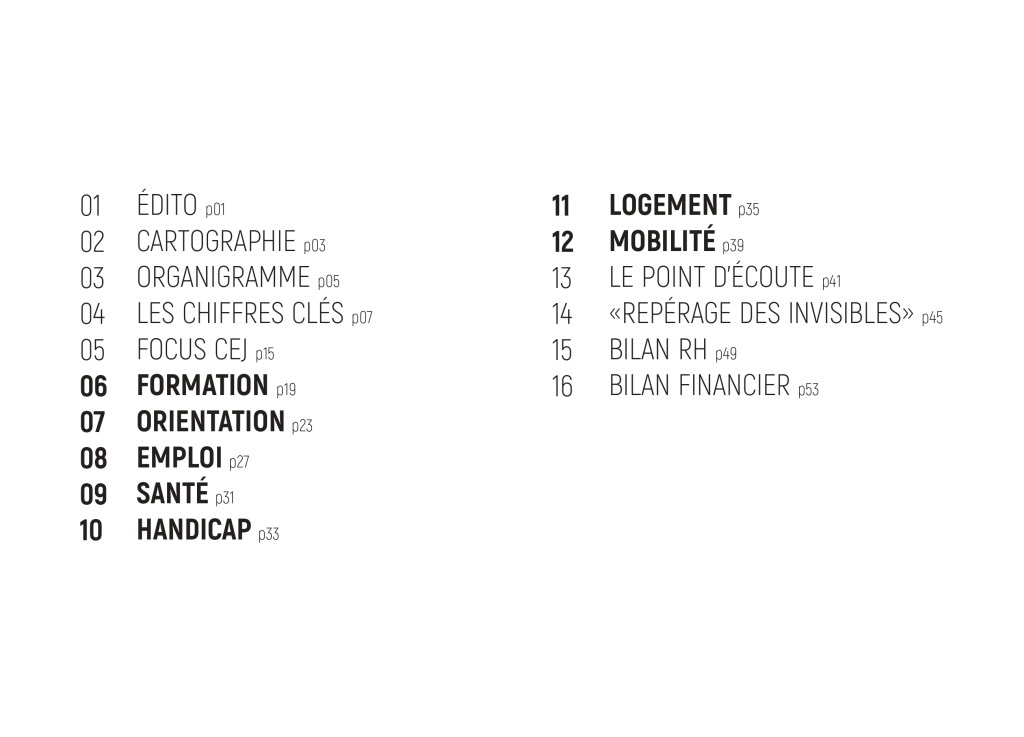 01 ÉDITO p01
02 CARTOGRAPHIE p03
03 ORGANIGRAMME p05
04 LES CHIFFRES CLÉS p07
05 FOCUS CEJ p15
06 FORMATION p19
07 ORIENTATION p23
08 EMPLOI p27
09 SANTÉ p31
10 HANDICAP p33

11 LOGEMENT p35
12 MOBILITÉ p39
13 LE POINT D'ÉCOUTE p41
14 «REPÉRAGE DES INVISIBLES» p45
15 BILAN RH p49
16 BILAN FINANCIER p53